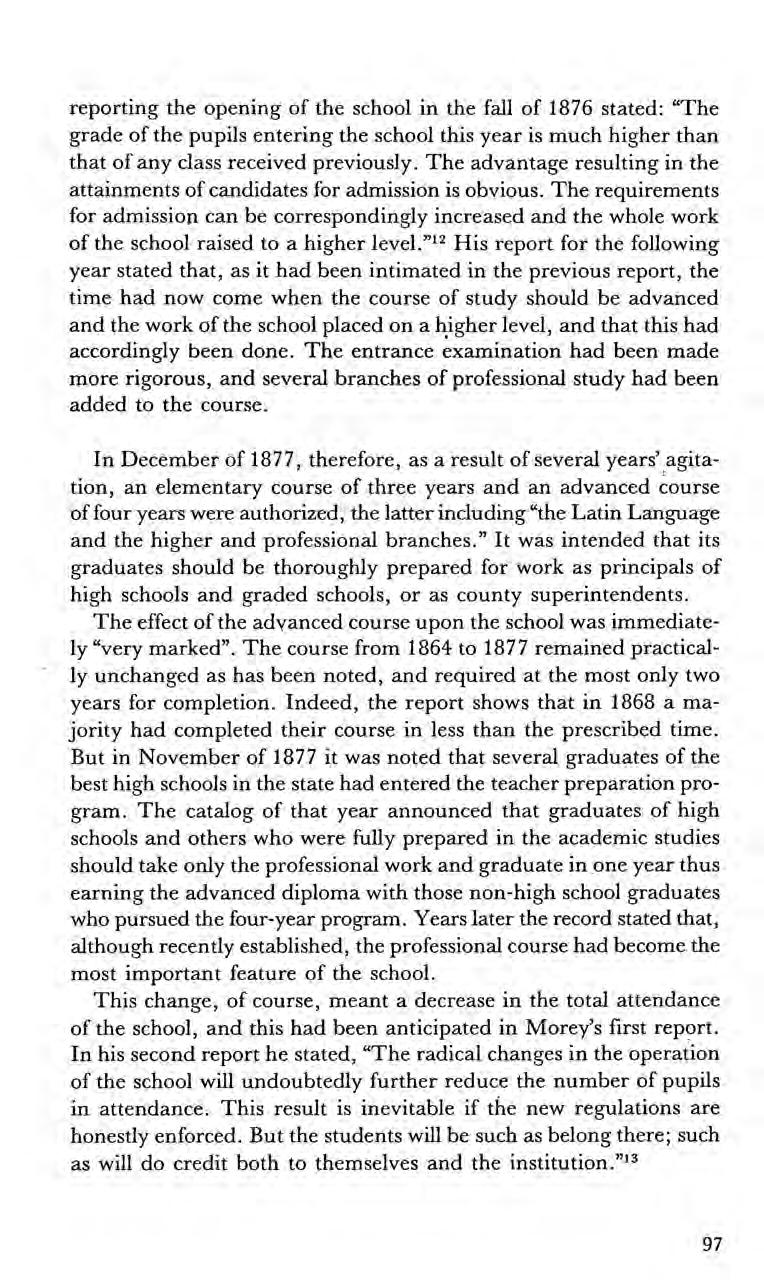 reporting the opening of the school in the fall of 1876 stated: "The grade of the pupils entering the school this year is much higher than that of any class received previously. The advantage resulting in the attainments of candidates for admission is obvious. The requirements for admission can be correspondingly increased and the whole work of the school raised to a higher level."$^{12}$ His report for the following year stated that, as it had been intimated in the previous report, the time had now come when the course of study should be advanced and the work of the school placed on a higher level, and that this had accordingly been done. The entrance examination had been made more rigorous, and several branches of professional study had been added to the course.

In December of 1877, therefore, as a result of several years' agitation, an elementary course of three years and an advanced course of four years were authorized, the latter including "the Latin Language and the higher and professional branches." It was intended that its graduates should be thoroughly prepared for work as principals of high schools and graded schools, or as county superintendents.

The effect of the advanced course upon the school was immediately "very marked". The course from 1864 to 1877 remained practically unchanged as has been noted, and required at the most only two years for completion. Indeed, the report shows that in 1868 a majority had completed their course in less than the prescribed time. But in November of 1877 it was noted that several graduates of the best high schools in the state had entered the teacher preparation program. The catalog of that year announced that graduates of high schools and others who were fully prepared in the academic studies should take only the professional work and graduate in one year thus earning the advanced diploma with those non-high school graduates who pursued the four-year program. Years later the record stated that, although recently established, the professional course had become the most important feature of the school.

This change, of course, meant a decrease in the total attendance of the school, and this had been anticipated in Morey's first report. In his second report he stated, "The radical changes in the operation of the school will undoubtedly further reduce the number of pupils in attendance. This result is inevitable if the new regulations are honestly enforced. But the students will be such as belong there; such as will do credit both to themselves and the institution."$^{13}$

97